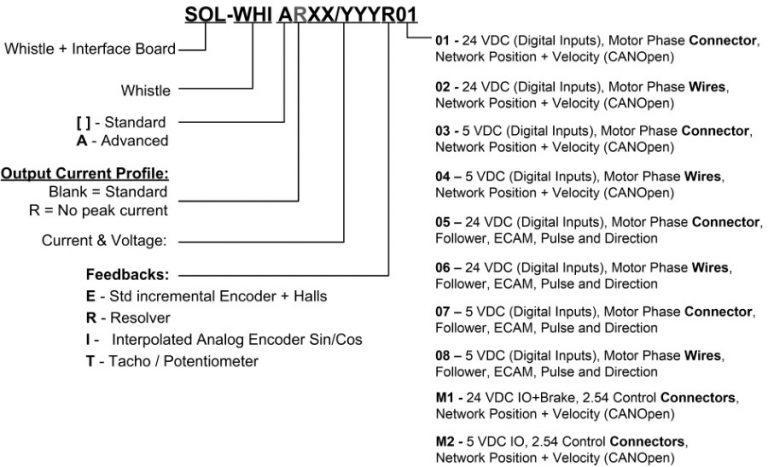 SOL-WHI ARXX/YYYR01

Whistle + Interface Board

Whistle

[ ] - Standard
A - Advanced

Output Current Profile:
Blank = Standard
R = No peak current

Current & Voltage:

Feedbacks:
E - Std incremental Encoder + Halls
R - Resolver
I - Interpolated Analog Encoder Sin/Cos
T - Tacho / Potentiometer

01 - 24 VDC (Digital Inputs), Motor Phase Connector, Network Position + Velocity (CANOpen)

02 - 24 VDC (Digital Inputs), Motor Phase Wires, Network Position + Velocity (CANOpen)

03 - 5 VDC (Digital Inputs), Motor Phase Connector, Network Position + Velocity (CANOpen)

04 – 5 VDC (Digital Inputs), Motor Phase Wires, Network Position + Velocity (CANOpen)

05 – 24 VDC (Digital Inputs), Motor Phase Connector, Follower, ECAM, Pulse and Direction

06 – 24 VDC (Digital Inputs), Motor Phase Wires, Follower, ECAM, Pulse and Direction

07 – 5 VDC (Digital Inputs), Motor Phase Connector, Follower, ECAM, Pulse and Direction

08 – 5 VDC (Digital Inputs), Motor Phase Wires, Follower, ECAM, Pulse and Direction

M1 - 24 VDC IO+Brake, 2.54 Control Connectors, Network Position + Velocity (CANOpen)

M2 - 5 VDC IO, 2.54 Control Connectors, Network Position + Velocity (CANOpen)